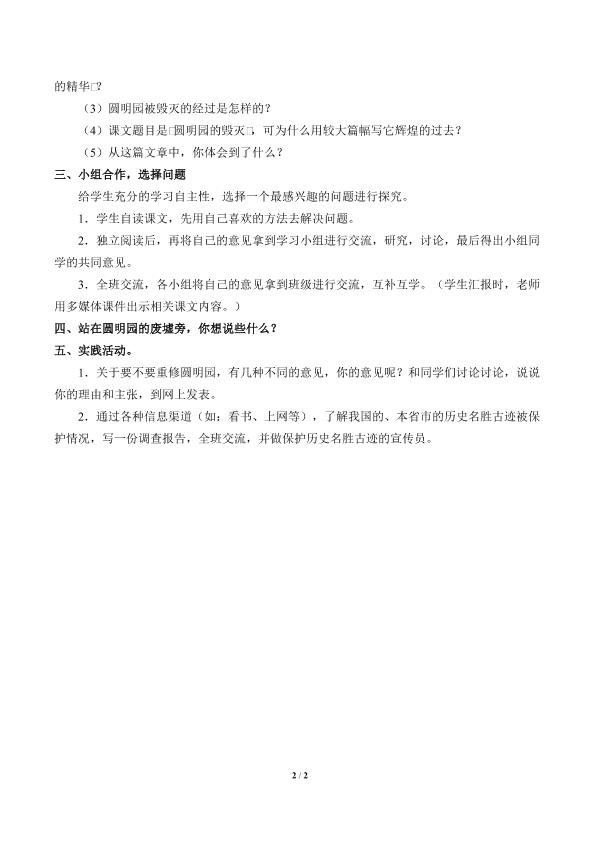 的精华□？

（3）圆明园被毁灭的经过是怎样的？

（4）课文题目是□圆明园的毁灭□，可为什么用较大篇幅写它辉煌的过去？

（5）从这篇文章中，你体会到了什么？

三、小组合作，选择问题

给学生充分的学习自主性，选择一个最感兴趣的问题进行探究。

1．学生自读课文，先用自己喜欢的方法去解决问题。

2．独立阅读后，再将自己的意见拿到学习小组进行交流，研究，讨论，最后得出小组同学的共同意见。

3．全班交流，各小组将自己的意见拿到班级进行交流，互补互学。（学生汇报时，老师用多媒体课件出示相关课文内容。）

四、站在圆明园的废墟旁，你想说些什么？

五、实践活动。

1．关于要不要重修圆明园，有几种不同的意见，你的意见呢？和同学们讨论讨论，说说你的理由和主张，到网上发表。

2．通过各种信息渠道（如：看书、上网等），了解我国的、本省市的历史名胜古迹被保护情况，写一份调查报告，全班交流，并做保护历史名胜古迹的宣传员。

2 / 2